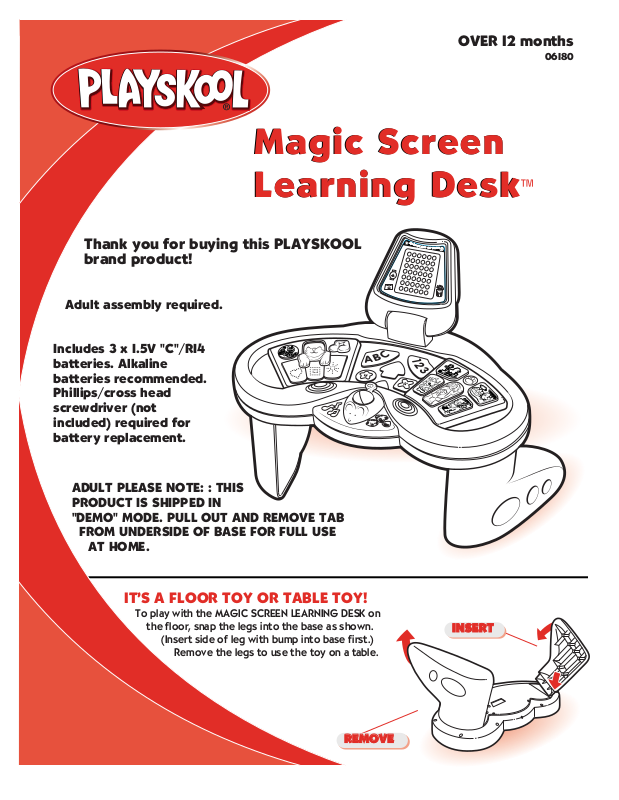 OVER 12 months
06180

PLAYSKOOL®

Magic Screen Learning Desk™

Thank you for buying this PLAYSKOOL brand product!

Adult assembly required.

Includes 3 x 1.5V "C"/R14 batteries. Alkaline batteries recommended. Phillips/cross head screwdriver (not included) required for battery replacement.

ADULT PLEASE NOTE: : THIS PRODUCT IS SHIPPED IN "DEMO" MODE. PULL OUT AND REMOVE TAB FROM UNDERSIDE OF BASE FOR FULL USE AT HOME.

ABC
123

IT'S A FLOOR TOY OR TABLE TOY!

To play with the MAGIC SCREEN LEARNING DESK on the floor, snap the legs into the base as shown. (Insert side of leg with bump into base first.) Remove the legs to use the toy on a table.

INSERT

REMOVE